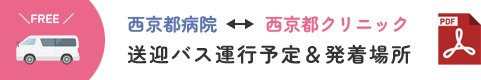 ＼FREE／

西京都病院 ↔ 西京都クリニック
送迎バス運行予定＆発着場所

PDF